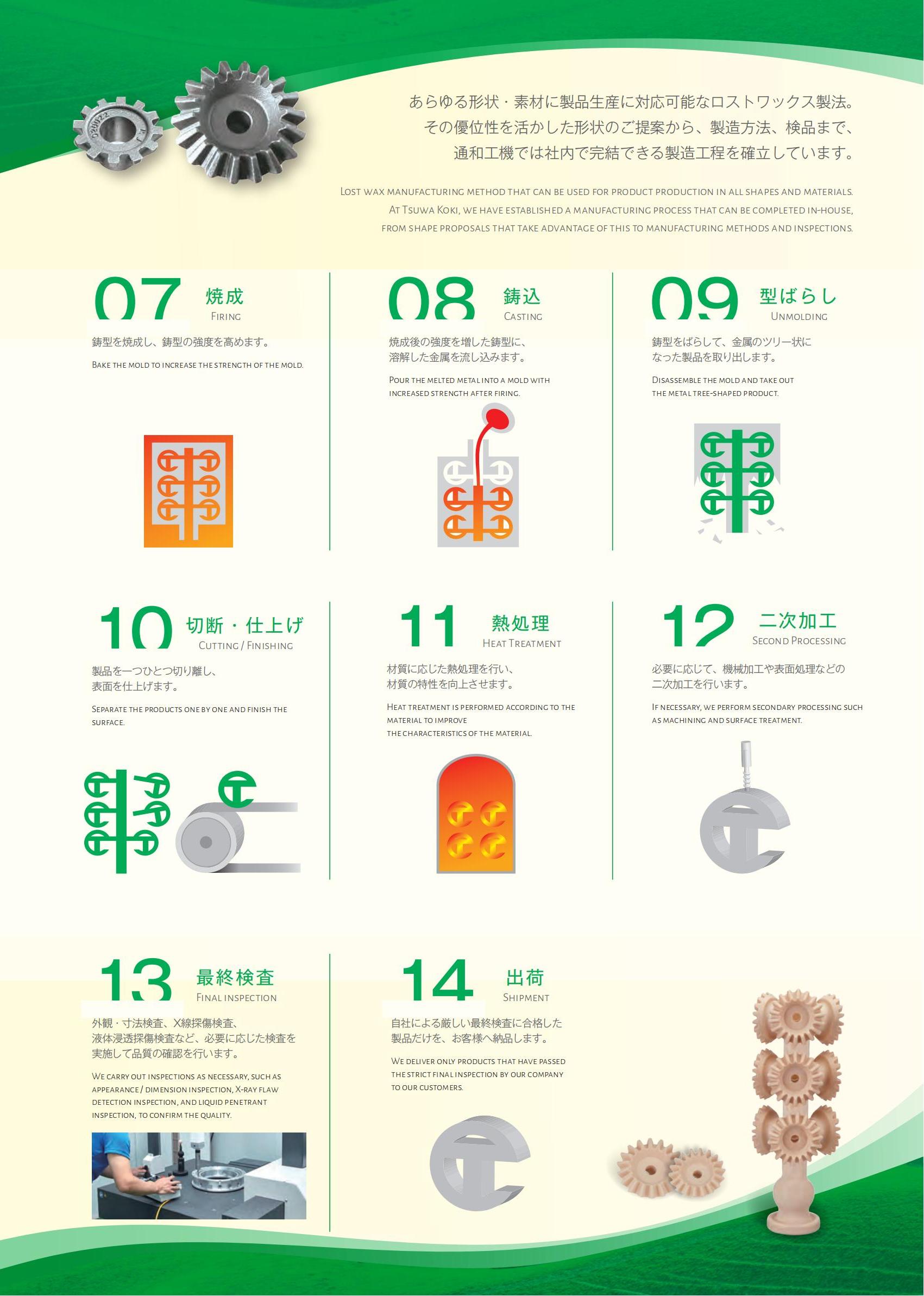 あらゆる形状・素材に製品生産に対応可能なロストワックス製法。
その優位性を活かした形状のご提案から、製造方法、検品まで、
通和工機では社内で完結できる製造工程を確立しています。

Lost wax manufacturing method that can be used for product production in all shapes and materials.
At Tsuwa Koki, we have established a manufacturing process that can be completed in-house,
from shape proposals that take advantage of this to manufacturing methods and inspections.

07 焼成
Firing

鋳型を焼成し、鋳型の強度を高めます。

Bake the mold to increase the strength of the mold.

08 鋳込
Casting

焼成後の強度を増した鋳型に、溶解した金属を流し込みます。

Pour the melted metal into a mold with increased strength after firing.

09 型ばらし
Unmolding

鋳型をばらして、金属のツリー状になった製品を取り出します。

Disassemble the mold and take out the metal tree-shaped product.

10 切断・仕上げ
Cutting / Finishing

製品を一つひとつ切り離し、表面を仕上げます。

Separate the products one by one and finish the surface.

11 熱処理
Heat Treatment

材質に応じた熱処理を行い、材質の特性を向上させます。

Heat treatment is performed according to the material to improve the characteristics of the material.

12 二次加工
Second Processing

必要に応じて、機械加工や表面処理などの二次加工を行います。

If necessary, we perform secondary processing such as machining and surface treatment.

13 最終検査
Final inspection

外観・寸法検査、X線探傷検査、液体浸透探傷検査など、必要に応じた検査を実施して品質の確認を行います。

We carry out inspections as necessary, such as appearance / dimension inspection, X-ray flaw detection inspection, and liquid penetrant inspection, to confirm the quality.

14 出荷
Shipment

自社による厳しい最終検査に合格した製品だけを、お客様へ納品します。

We deliver only products that have passed the strict final inspection by our company to our customers.